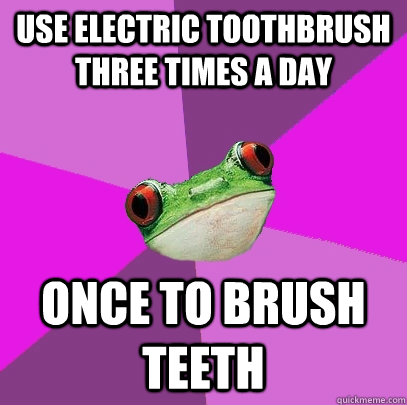 USE ELECTRIC TOOTHBRUSH THREE TIMES A DAY

ONCE TO BRUSH TEETH

quickmeme.com